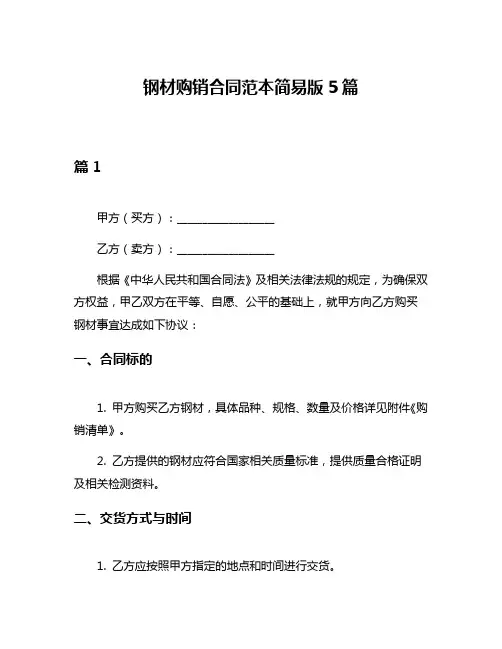 钢材购销合同范本简易版 5 篇

篇 1

甲方（买方）：________________

乙方（卖方）：________________

根据《中华人民共和国合同法》及相关法律法规的规定，为确保双方权益，甲乙双方在平等、自愿、公平的基础上，就甲方向乙方购买钢材事宜达成如下协议：

一、合同标的

1. 甲方购买乙方钢材，具体品种、规格、数量及价格详见附件《购销清单》。

2. 乙方提供的钢材应符合国家相关质量标准，提供质量合格证明及相关检测资料。

二、交货方式与时间

1. 乙方应按照甲方指定的地点和时间进行交货。